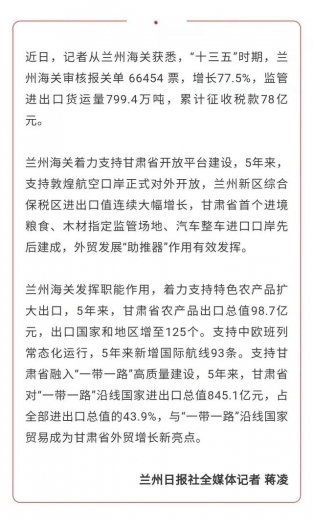 近日，记者从兰州海关获悉，“十三五”时期，兰州海关审核报关单 66454 票，增长77.5%，监管进出口货运量799.4万吨，累计征收税款78亿元。

兰州海关着力支持甘肃省开放平台建设，5年来，支持敦煌航空口岸正式对外开放，兰州新区综合保税区进出口值连续大幅增长，甘肃省首个进境粮食、木材指定监管场地、汽车整车进口口岸先后建成，外贸发展“助推器”作用有效发挥。

兰州海关发挥职能作用，着力支持特色农产品扩大出口，5年来，甘肃省农产品出口总值98.7亿元，出口国家和地区增至125个。支持中欧班列常态化运行，5年来新增国际航线93条。支持甘肃省融入“一带一路”高质量建设，5年来，甘肃省对“一带一路”沿线国家进出口总值845.1亿元，占全部进出口总值的43.9%，与“一带一路”沿线国家贸易成为甘肃省外贸增长新亮点。

兰州日报社全媒体记者 蒋凌